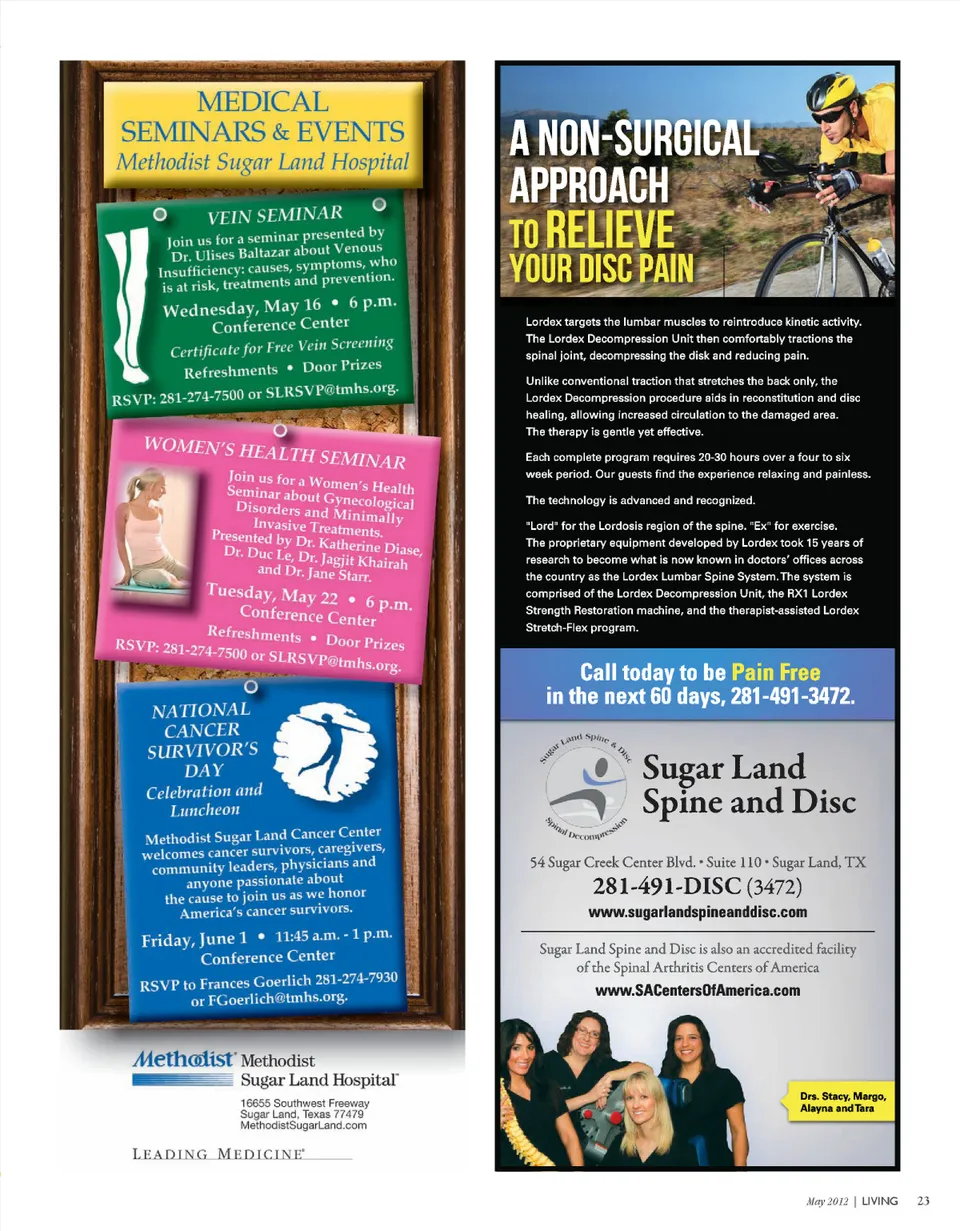 MEDICAL
SEMINARS & EVENTS
Methodist Sugar Land Hospital

VEIN SEMINAR

Join us for a seminar presented by Dr. Ulises Baltazar about Venous Insufficiency: causes, symptoms, who is at risk, treatments and prevention.

Wednesday, May 16 • 6 p.m.
Conference Center

Certificate for Free Vein Screening
Refreshments • Door Prizes
RSVP: 281-274-7500 or SLRSVP@tmhs.org.

WOMEN'S HEALTH SEMINAR

Join us for a Women's Health Seminar about Gynecological Disorders and Minimally Invasive Treatments. Presented by Dr. Katherine Diase, Dr. Duc Le, Dr. Jagjit Khairah and Dr. Jane Starr.

Tuesday, May 22 • 6 p.m.
Conference Center
Refreshments • Door Prizes
RSVP: 281-274-7500 or SLRSVP@tmhs.org.

NATIONAL CANCER SURVIVOR'S DAY
Celebration and Luncheon

Methodist Sugar Land Cancer Center welcomes cancer survivors, caregivers, community leaders, physicians and anyone passionate about the cause to join us as we honor America's cancer survivors.

Friday, June 1 • 11:45 a.m. - 1 p.m.
Conference Center
RSVP to Frances Goerlich 281-274-7930 or FGoerlich@tmhs.org.

Methodist Methodist
Sugar Land Hospital

16655 Southwest Freeway
Sugar Land, Texas 77479
MethodistSugarLand.com

LEADING MEDICINE

A NON-SURGICAL APPROACH TO RELIEVE YOUR DISC PAIN

Lordex targets the lumbar muscles to reintroduce kinetic activity. The Lordex Decompression Unit then comfortably tractions the spinal joint, decompressing the disk and reducing pain.

Unlike conventional traction that stretches the back only, the Lordex Decompression procedure aids in reconstitution and disc healing, allowing increased circulation to the damaged area. The therapy is gentle yet effective.

Each complete program requires 20-30 hours over a four to six week period. Our guests find the experience relaxing and painless.

The technology is advanced and recognized.

"Lord" for the Lordosis region of the spine. "Ex" for exercise. The proprietary equipment developed by Lordex took 15 years of research to become what is now known in doctors' offices across the country as the Lordex Lumbar Spine System. The system is comprised of the Lordex Decompression Unit, the RX1 Lordex Strength Restoration machine, and the therapist-assisted Lordex Stretch-Flex program.

Call today to be Pain Free in the next 60 days, 281-491-3472.

Sugar Land Spine & Disc Spinal Decompression

Sugar Land Spine and Disc

54 Sugar Creek Center Blvd. • Suite 110 • Sugar Land, TX
281-491-DISC (3472)
www.sugarlandspineanddisc.com

Sugar Land Spine and Disc is also an accredited facility of the Spinal Arthritis Centers of America
www.SACentersOfAmerica.com

Drs. Stacy, Margo, Alayna and Tara

May 2012 | LIVING 23